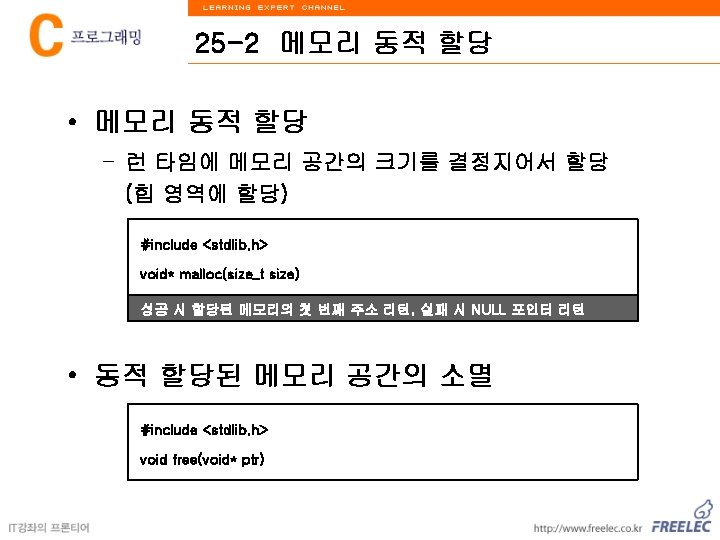 LEARNING EXPERT CHANNEL

C 프로그래밍

25-2 메모리 동적 할당

• 메모리 동적 할당

- 런 타임에 메모리 공간의 크기를 결정지어서 할당 (힙 영역에 할당)

#include <stdlib.h>

void* malloc(size_t size)

성공 시 할당된 메모리의 첫 번째 주소 리턴, 실패 시 NULL 포인터 리턴

• 동적 할당된 메모리 공간의 소멸

#include <stdlib.h>

void free(void* ptr)

IT강좌의 프론티어

http://www.freelec.co.kr FREELEC